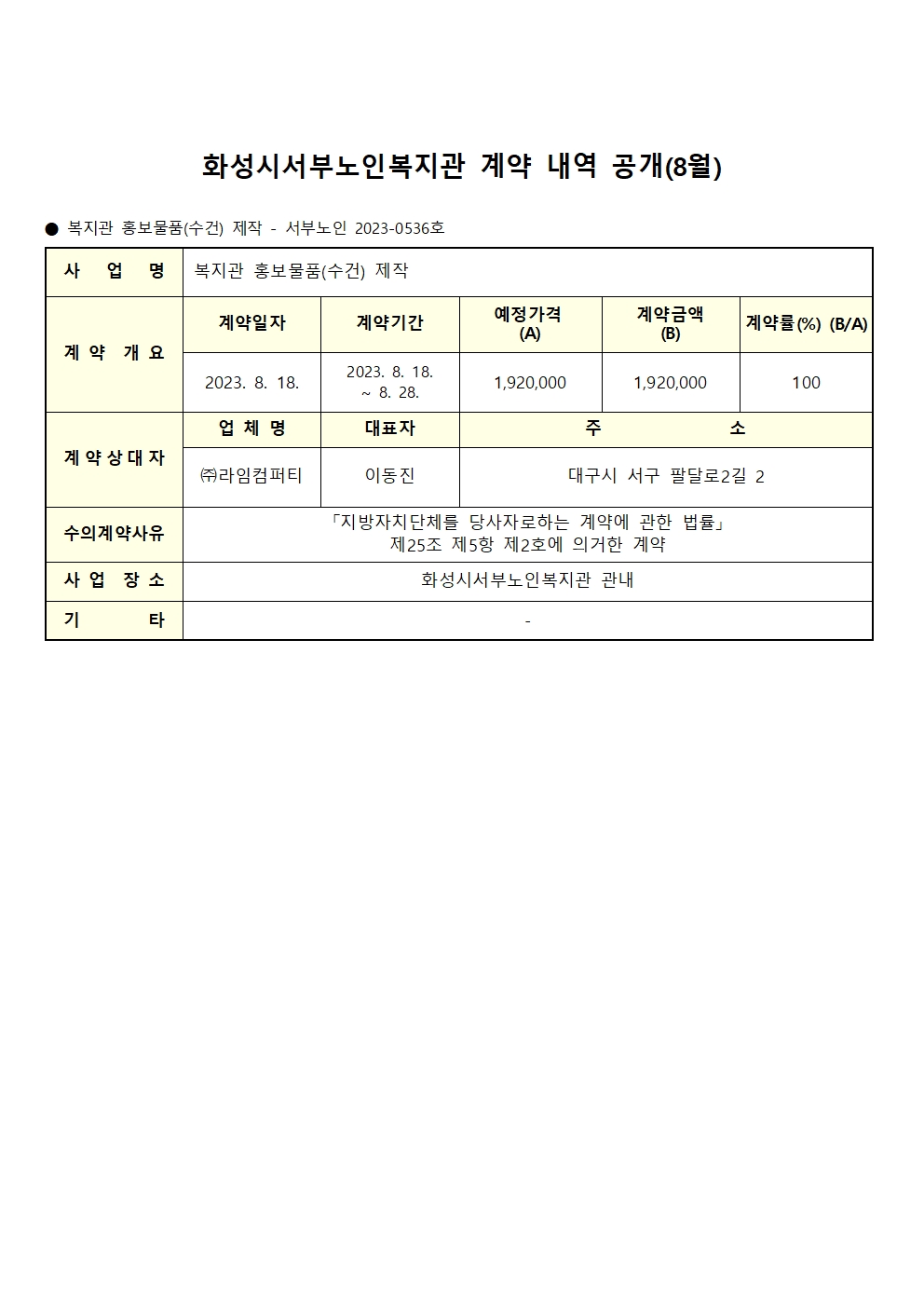 화성시서부노인복지관 계약 내역 공개(8월)

● 복지관 홍보물품(수건) 제작 - 서부노인 2023-0536호

| 사 업 명 | 복지관 홍보물품(수건) 제작 | | | | |
|---|---|---|---|---|---|
| 계 약 개 요 | 계약일자 | 계약기간 | 예정가격 (A) | 계약금액 (B) | 계약률(%) (B/A) |
| | 2023. 8. 18. | 2023. 8. 18. ~ 8. 28. | 1,920,000 | 1,920,000 | 100 |
| 계 약 상 대 자 | 업 체 명 | 대표자 | 주 소 | | |
| | ㈜라임컴퍼티 | 이동진 | 대구시 서구 팔달로2길 2 | | |
| 수의계약사유 | 「지방자치단체를 당사자로하는 계약에 관한 법률」 제25조 제5항 제2호에 의거한 계약 | | | | |
| 사 업 장 소 | 화성시서부노인복지관 관내 | | | | |
| 기 타 | - | | | | |